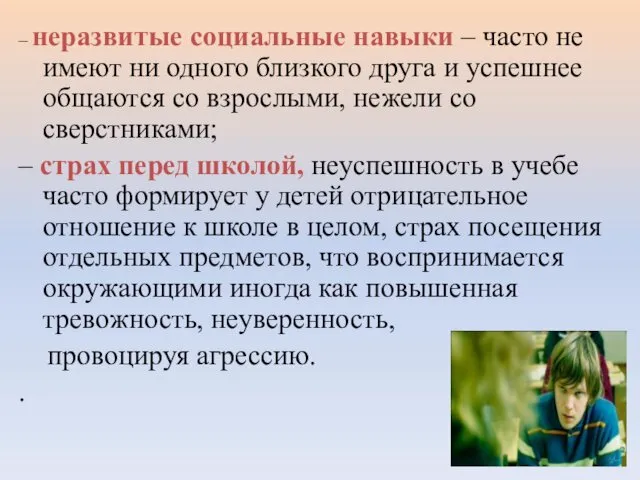 – неразвитые социальные навыки – часто не имеют ни одного близкого друга и успешнее общаются со взрослыми, нежели со сверстниками;

– страх перед школой, неуспешность в учебе часто формирует у детей отрицательное отношение к школе в целом, страх посещения отдельных предметов, что воспринимается окружающими иногда как повышенная тревожность, неуверенность, провоцируя агрессию.

.